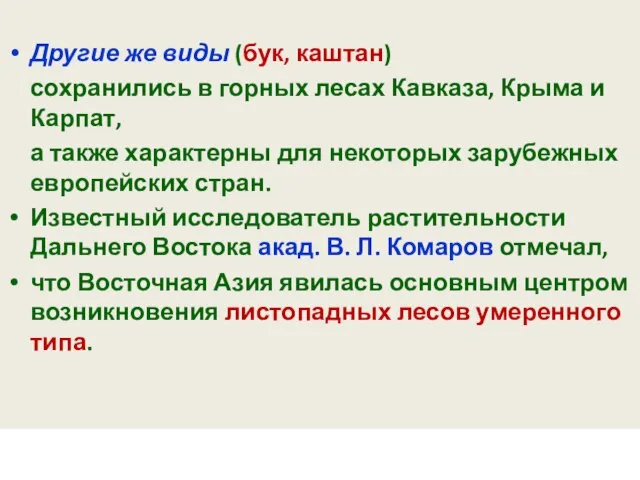 • Другие же виды (бук, каштан)

сохранились в горных лесах Кавказа, Крыма и Карпат,

а также характерны для некоторых зарубежных европейских стран.

• Известный исследователь растительности Дальнего Востока акад. В. Л. Комаров отмечал,

• что Восточная Азия явилась основным центром возникновения листопадных лесов умеренного типа.